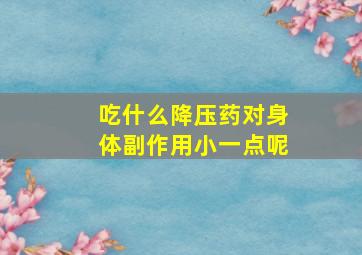 吃什么降压药对身体副作用小一点呢